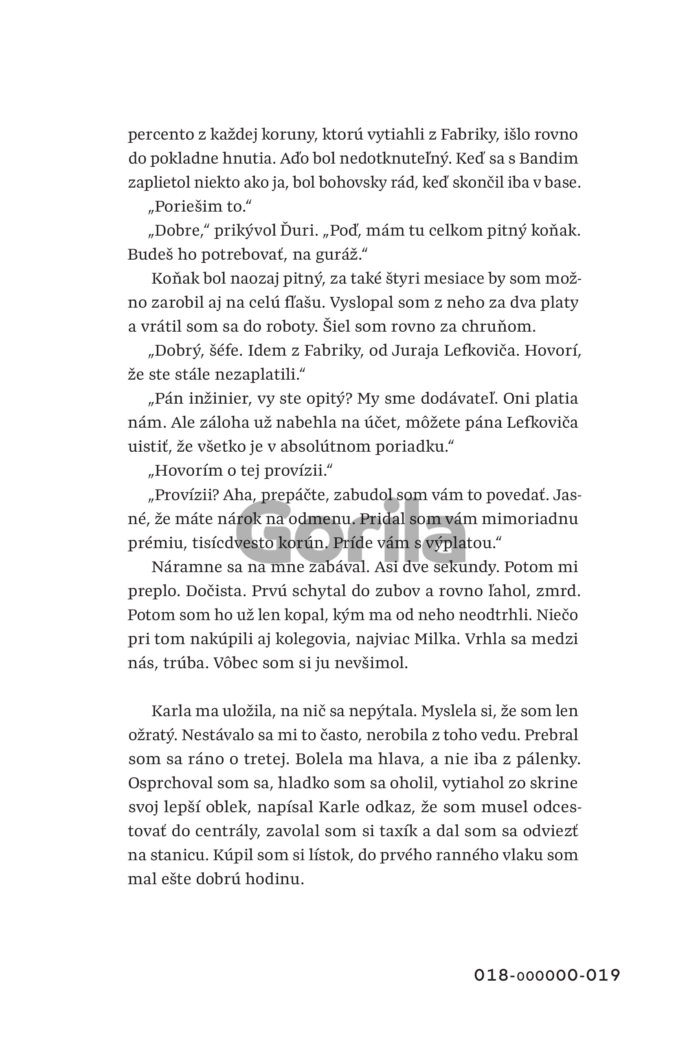 percento z každej koruny, ktorú vytiahli z Fabriky, išlo rovno do pokladne hnutia. Aďo bol nedotknuteľný. Keď sa s Bandim zaplietol niekto ako ja, bol bohovsky rád, keď skončil iba v base.

„Poriešim to."

„Dobre," prikývol Ďuri. „Poď, mám tu celkom pitný koňak. Budeš ho potrebovať, na guráž."

Koňak bol naozaj pitný, za také štyri mesiace by som možno zarobil aj na celú fľašu. Vyslopal som z neho za dva platy a vrátil som sa do roboty. Šiel som rovno za chruňom.

„Dobrý, šéfe. Idem z Fabriky, od Juraja Lefkoviča. Hovorí, že ste stále nezaplatili."

„Pán inžinier, vy ste opitý? My sme dodávateľ. Oni platia nám. Ale záloha už nabehla na účet, môžete pána Lefkoviča uistiť, že všetko je v absolútnom poriadku."

„Hovorím o tej provízii."

„Provízii? Aha, prepáčte, zabudol som vám to povedať. Jasné, že máte nárok na odmenu. Pridal som vám mimoriadnu prémiu, tisícdvesto korún. Príde vám s výplatou."

Náramne sa na mne zabával. Asi dve sekundy. Potom mi preplo. Dočista. Prvú schytal do zubov a rovno ľahol, zmrd. Potom som ho už len kopal, kým ma od neho neodtrhli. Niečo pri tom nakúpili aj kolegovia, najviac Milka. Vrhla sa medzi nás, trúba. Vôbec som si ju nevšimol.

Karla ma uložila, na nič sa nepýtala. Myslela si, že som len ožratý. Nestávalo sa mi to často, nerobila z toho vedu. Prebral som sa ráno o tretej. Bolela ma hlava, a nie iba z pálenky. Osprchoval som sa, hladko som sa oholil, vytiahol zo skrine svoj lepší oblek, napísal Karle odkaz, že som musel odcestovať do centrály, zavolal som si taxík a dal som sa odviezť na stanicu. Kúpil som si lístok, do prvého ranného vlaku som mal ešte dobrú hodinu.

Gorila

018-000000-019